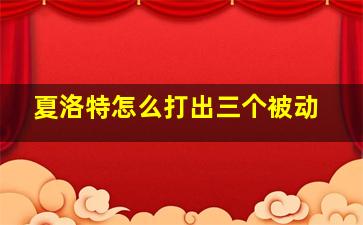 夏洛特怎么打出三个被动